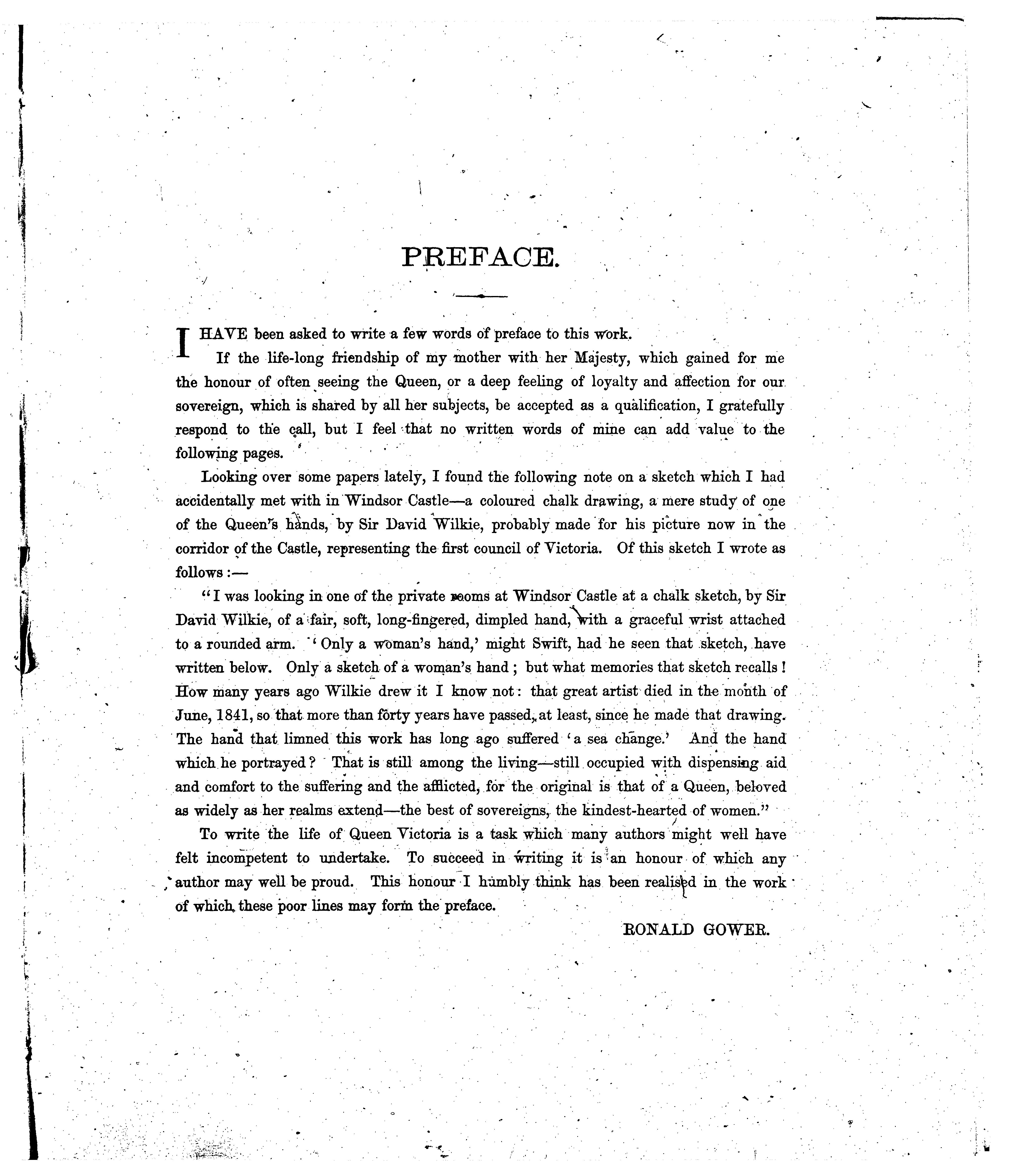 PREFACE.

I HAVE been asked to write a few words of preface to this work.

If the life-long friendship of my mother with her Majesty, which gained for me the honour of often seeing the Queen, or a deep feeling of loyalty and affection for our sovereign, which is shared by all her subjects, be accepted as a qualification, I gratefully respond to the call, but I feel that no written words of mine can add value to the following pages.

Looking over some papers lately, I found the following note on a sketch which I had accidentally met with in Windsor Castle—a coloured chalk drawing, a mere study of one of the Queen's hands, by Sir David Wilkie, probably made for his picture now in the corridor of the Castle, representing the first council of Victoria. Of this sketch I wrote as follows:—

"I was looking in one of the private rooms at Windsor Castle at a chalk sketch, by Sir David Wilkie, of a fair, soft, long-fingered, dimpled hand, with a graceful wrist attached to a rounded arm. 'Only a woman's hand,' might Swift, had he seen that sketch, have written below. Only a sketch of a woman's hand; but what memories that sketch recalls! How many years ago Wilkie drew it I know not: that great artist died in the month of June, 1841, so that more than forty years have passed, at least, since he made that drawing. The hand that limned this work has long ago suffered 'a sea change.' And the hand which he portrayed? That is still among the living—still occupied with dispensing aid and comfort to the suffering and the afflicted, for the original is that of a Queen, beloved as widely as her realms extend—the best of sovereigns, the kindest-hearted of women."

To write the life of Queen Victoria is a task which many authors might well have felt incompetent to undertake. To succeed in writing it is an honour of which any author may well be proud. This honour I humbly think has been realised in the work of which these poor lines may form the preface.

RONALD GOWER.